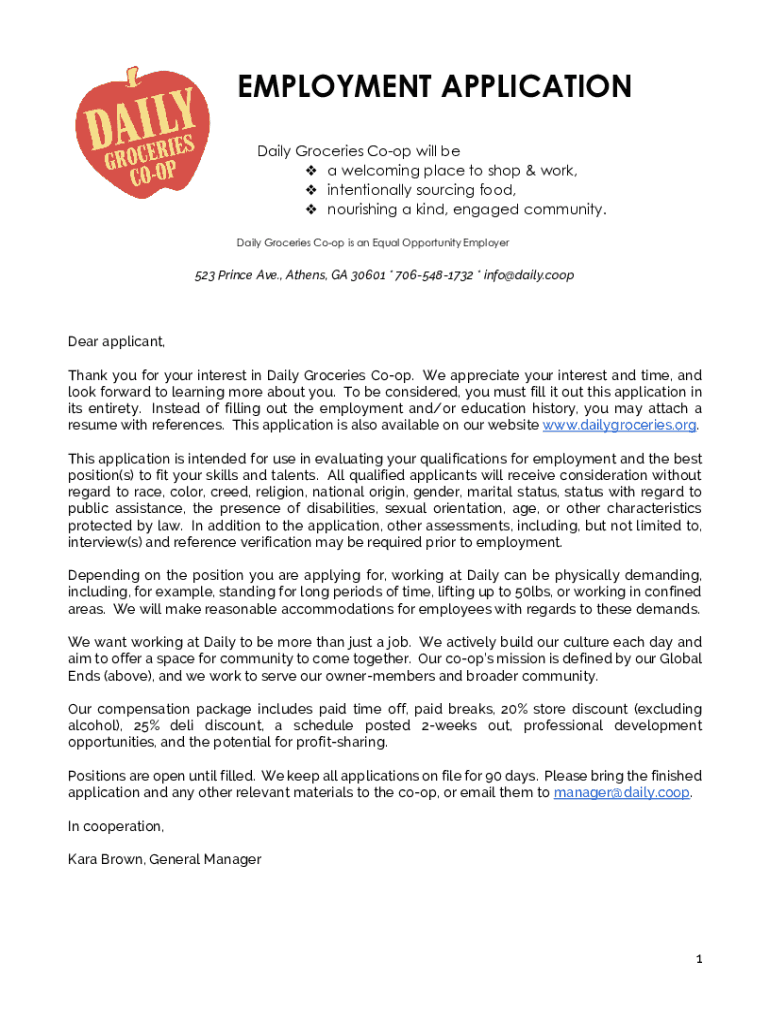 DAILY GROCERIES CO-OP

EMPLOYMENT APPLICATION

Daily Groceries Co-op will be
❖ a welcoming place to shop & work,
❖ intentionally sourcing food,
❖ nourishing a kind, engaged community.

Daily Groceries Co-op is an Equal Opportunity Employer

523 Prince Ave., Athens, GA 30601 * 706-548-1732 * info@daily.coop

Dear applicant,

Thank you for your interest in Daily Groceries Co-op. We appreciate your interest and time, and look forward to learning more about you. To be considered, you must fill it out this application in its entirety. Instead of filling out the employment and/or education history, you may attach a resume with references. This application is also available on our website www.dailygroceries.org.

This application is intended for use in evaluating your qualifications for employment and the best position(s) to fit your skills and talents. All qualified applicants will receive consideration without regard to race, color, creed, religion, national origin, gender, marital status, status with regard to public assistance, the presence of disabilities, sexual orientation, age, or other characteristics protected by law. In addition to the application, other assessments, including, but not limited to, interview(s) and reference verification may be required prior to employment.

Depending on the position you are applying for, working at Daily can be physically demanding, including, for example, standing for long periods of time, lifting up to 50lbs, or working in confined areas. We will make reasonable accommodations for employees with regards to these demands.

We want working at Daily to be more than just a job. We actively build our culture each day and aim to offer a space for community to come together. Our co-op's mission is defined by our Global Ends (above), and we work to serve our owner-members and broader community.

Our compensation package includes paid time off, paid breaks, 20% store discount (excluding alcohol), 25% deli discount, a schedule posted 2-weeks out, professional development opportunities, and the potential for profit-sharing.

Positions are open until filled. We keep all applications on file for 90 days. Please bring the finished application and any other relevant materials to the co-op, or email them to manager@daily.coop.

In cooperation,

Kara Brown, General Manager

1